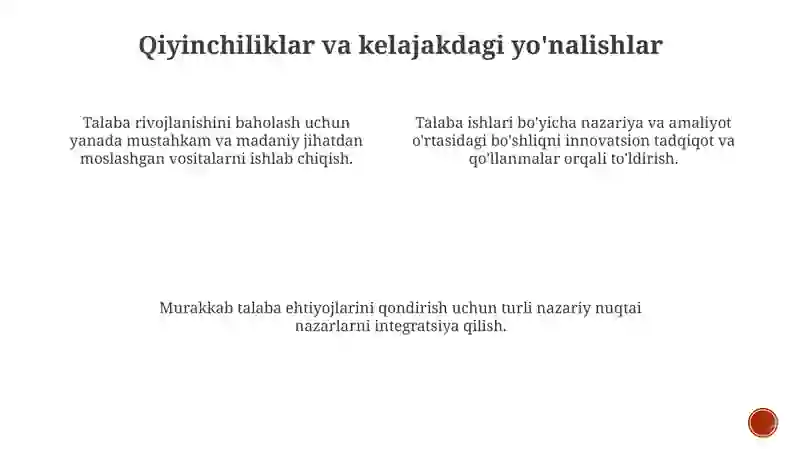 Qiyinchiliklar va kelajakdagi yo'nalishlar

Talaba rivojlanishini baholash uchun yanada mustahkam va madaniy jihatdan moslashgan vositalarni ishlab chiqish.

Talaba ishlari bo'yicha nazariya va amaliyot o'rtasidagi bo'shliqni innovatsion tadqiqot va qo'llanmalar orqali to'ldirish.

Murakkab talaba ehtiyojlarini qondirish uchun turli nazariy nuqtai nazarlarni integratsiya qilish.